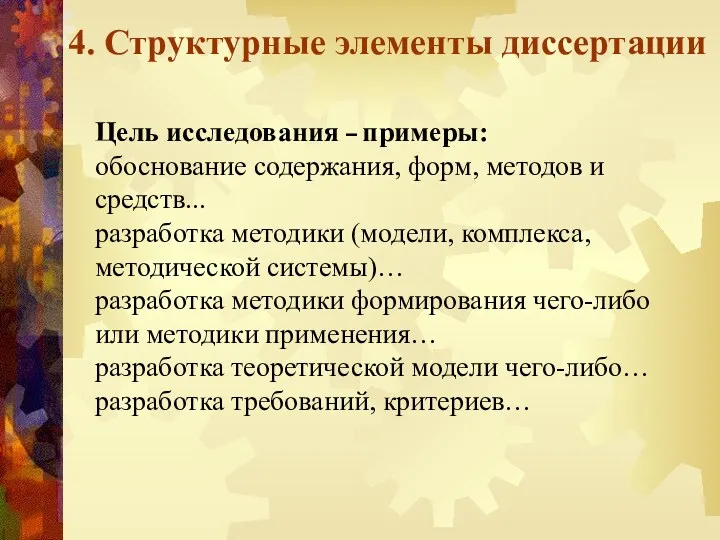 4. Структурные элементы диссертации

Цель исследования – примеры:
обоснование содержания, форм, методов и средств...
разработка методики (модели, комплекса, методической системы)…
разработка методики формирования чего-либо или методики применения…
разработка теоретической модели чего-либо…
разработка требований, критериев…